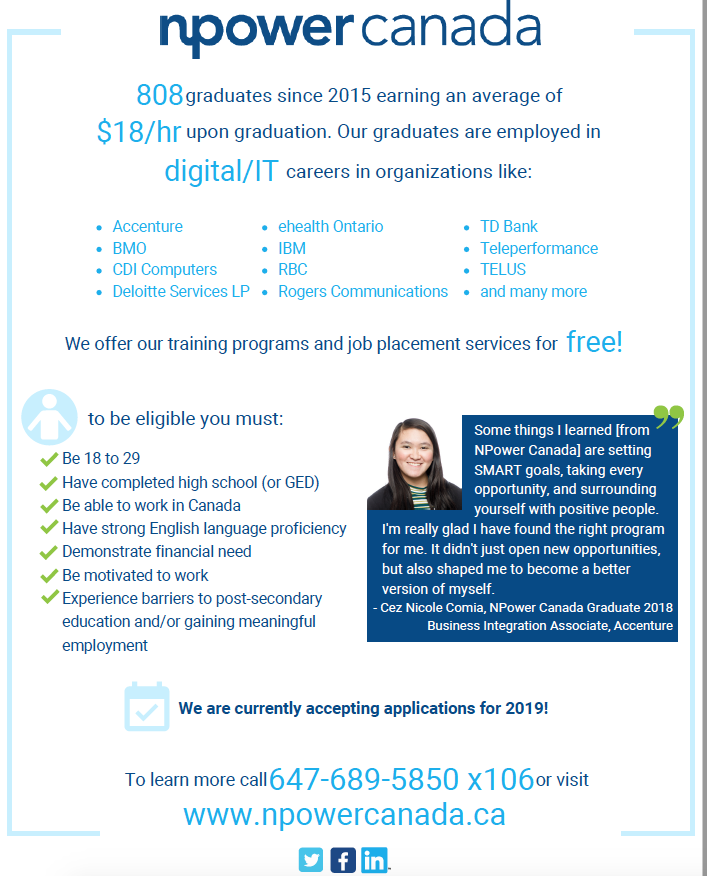 npower canada

808 graduates since 2015 earning an average of $18/hr upon graduation. Our graduates are employed in digital/IT careers in organizations like:

- Accenture
- BMO
- CDI Computers
- Deloitte Services LP

- ehealth Ontario
- IBM
- RBC
- Rogers Communications

- TD Bank
- Teleperformance
- TELUS
- and many more

We offer our training programs and job placement services for free!

to be eligible you must:

Be 18 to 29
Have completed high school (or GED)
Be able to work in Canada
Have strong English language proficiency
Demonstrate financial need
Be motivated to work
Experience barriers to post-secondary education and/or gaining meaningful employment

Some things I learned [from NPower Canada] are setting SMART goals, taking every opportunity, and surrounding yourself with positive people. I'm really glad I have found the right program for me. It didn't just open new opportunities, but also shaped me to become a better version of myself.
- Cez Nicole Comia, NPower Canada Graduate 2018
Business Integration Associate, Accenture

We are currently accepting applications for 2019!

To learn more call 647-689-5850 x106 or visit
www.npowercanada.ca